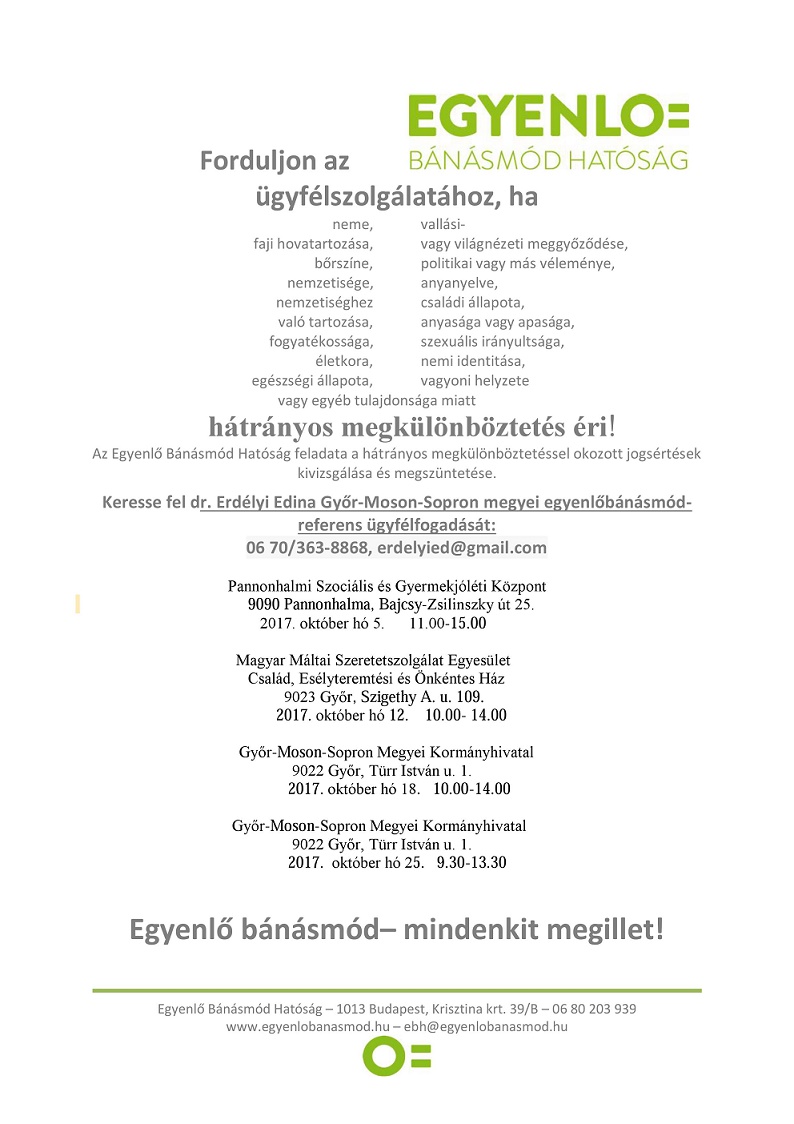 EGYENLO=
BÁNÁSMÓD HATÓSÁG

Forduljon az ügyfélszolgálatához, ha

neme, faji hovatartozása, bőrszíne, nemzetisége, nemzetiséghez való tartozása, fogyatékossága, életkora, egészségi állapota,

vallási- vagy világnézeti meggyőződése, politikai vagy más véleménye, anyanyelve, családi állapota, anyasága vagy apasága, szexuális irányultsága, nemi identitása, vagyoni helyzete

vagy egyéb tulajdonsága miatt

hátrányos megkülönböztetés éri!

Az Egyenlő Bánásmód Hatóság feladata a hátrányos megkülönböztetéssel okozott jogsértések kivizsgálása és megszüntetése.

Keresse fel dr. Erdélyi Edina Győr-Moson-Sopron megyei egyenlőbánásmód-referens ügyfélfogadását:
06 70/363-8868, erdelyied@gmail.com

Pannonhalmi Szociális és Gyermekjóléti Központ
9090 Pannonhalma, Bajcsy-Zsilinszky út 25.
2017. október hó 5. 11.00-15.00

Magyar Máltai Szeretetszolgálat Egyesület
Család, Esélyteremtési és Önkéntes Ház
9023 Győr, Szigethy A. u. 109.
2017. október hó 12. 10.00- 14.00

Győr-Moson-Sopron Megyei Kormányhivatal
9022 Győr, Türr István u. 1.
2017. október hó 18. 10.00-14.00

Győr-Moson-Sopron Megyei Kormányhivatal
9022 Győr, Türr István u. 1.
2017. október hó 25. 9.30-13.30

Egyenlő bánásmód– mindenkit megillet!

Egyenlő Bánásmód Hatóság – 1013 Budapest, Krisztina krt. 39/B – 06 80 203 939
www.egyenlobanasmod.hu – ebh@egyenlobanasmod.hu

O=